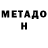 МЕТАДО
Н